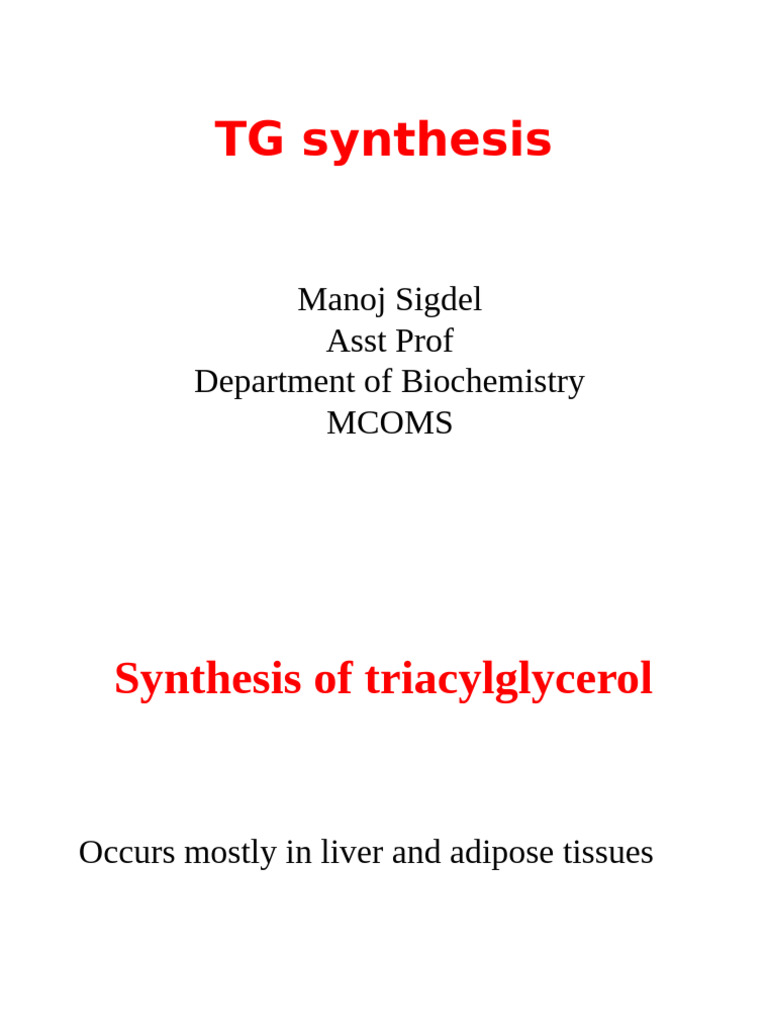 TG synthesis

Manoj Sigdel
Asst Prof
Department of Biochemistry
MCOMS

Synthesis of triacylglycerol

Occurs mostly in liver and adipose tissues